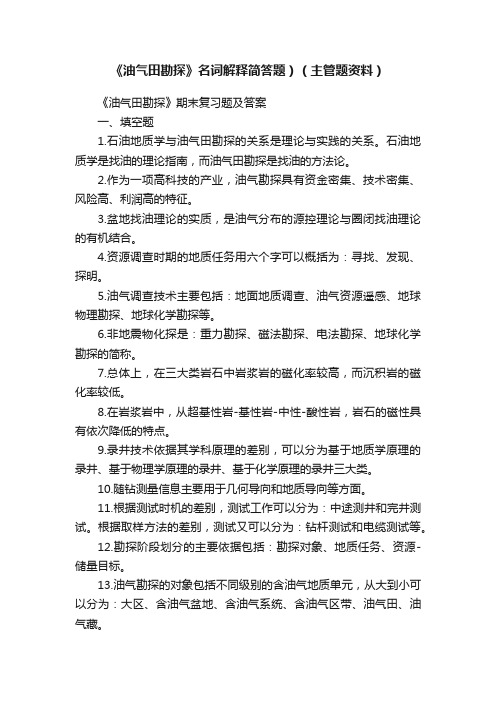 《油气田勘探》名词解释简答题）（主管题资料）

《油气田勘探》期末复习题及答案

一、填空题

1.石油地质学与油气田勘探的关系是理论与实践的关系。石油地质学是找油的理论指南，而油气田勘探是找油的方法论。

2.作为一项高科技的产业，油气勘探具有资金密集、技术密集、风险高、利润高的特征。

3.盆地找油理论的实质，是油气分布的源控理论与圈闭找油理论的有机结合。

4.资源调查时期的地质任务用六个字可以概括为：寻找、发现、探明。

5.油气调查技术主要包括：地面地质调查、油气资源遥感、地球物理勘探、地球化学勘探等。

6.非地震物化探是：重力勘探、磁法勘探、电法勘探、地球化学勘探的简称。

7.总体上，在三大类岩石中岩浆岩的磁化率较高，而沉积岩的磁化率较低。

8.在岩浆岩中，从超基性岩-基性岩-中性-酸性岩，岩石的磁性具有依次降低的特点。

9.录井技术依据其学科原理的差别，可以分为基于地质学原理的录井、基于物理学原理的录井、基于化学原理的录井三大类。

10.随钻测量信息主要用于几何导向和地质导向等方面。

11.根据测试时机的差别，测试工作可以分为：中途测井和完井测试。根据取样方法的差别，测试又可以分为：钻杆测试和电缆测试等。

12.勘探阶段划分的主要依据包括：勘探对象、地质任务、资源-储量目标。

13.油气勘探的对象包括不同级别的含油气地质单元，从大到小可以分为：大区、含油气盆地、含油气系统、含油气区带、油气田、油气藏。